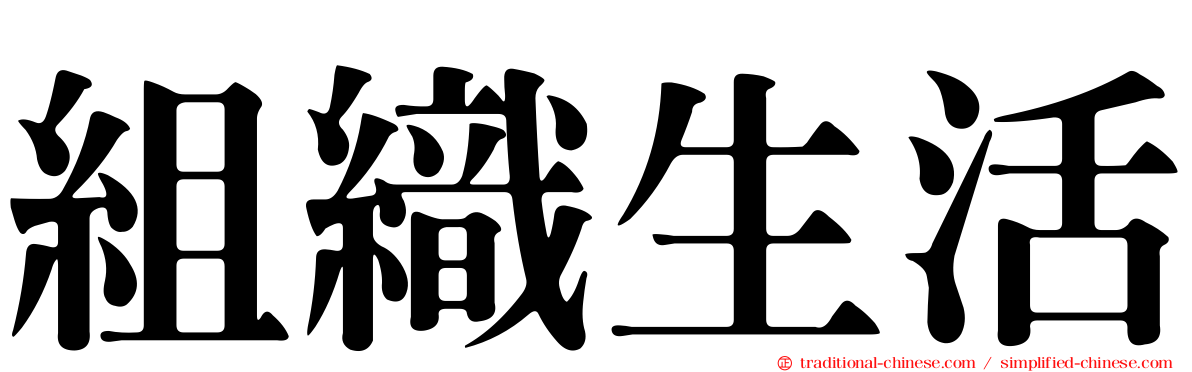 組織生活

traditional-chinese.com / simplified-chinese.com